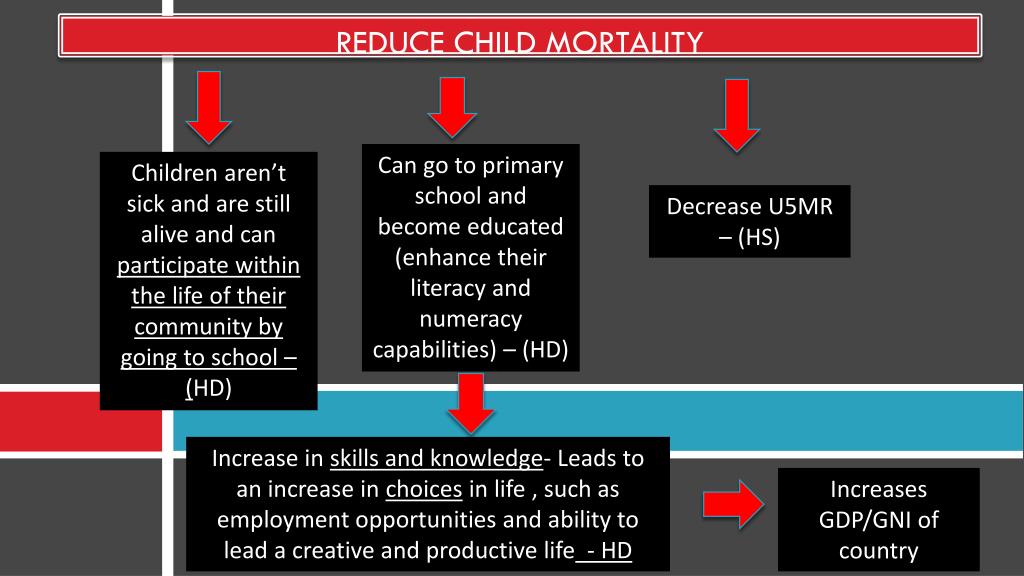 REDUCE CHILD MORTALITY

Children aren't sick and are still alive and can participate within the life of their community by going to school – (HD)

Can go to primary school and become educated (enhance their literacy and numeracy capabilities) – (HD)

Decrease U5MR – (HS)

Increase in skills and knowledge- Leads to an increase in choices in life , such as employment opportunities and ability to lead a creative and productive life - HD

Increases GDP/GNI of country